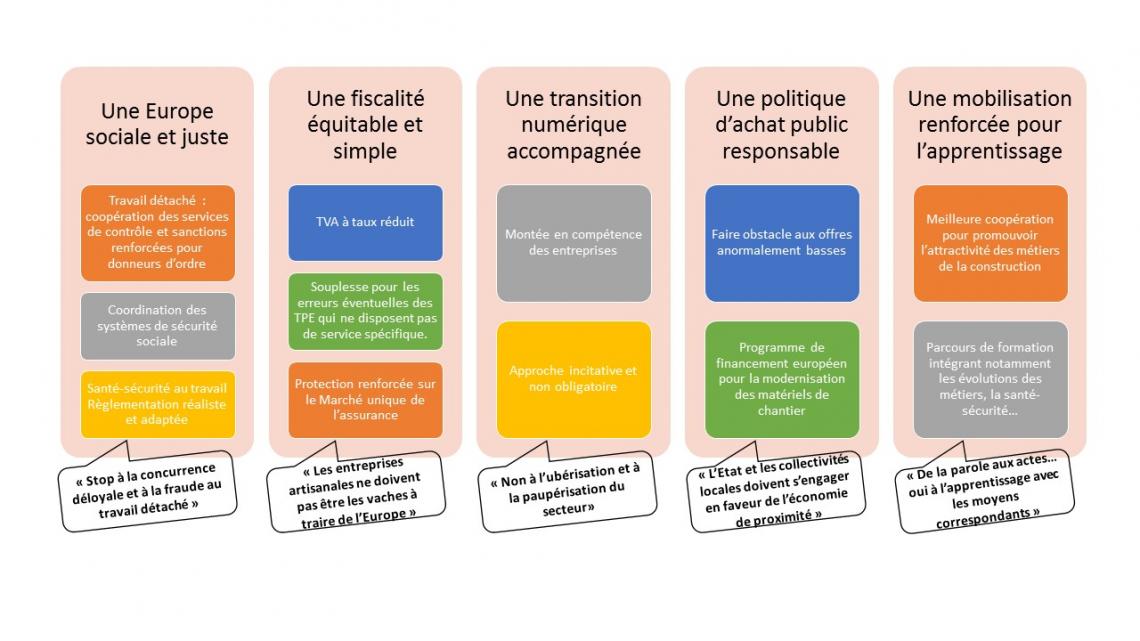 Une Europe sociale et juste

Travail détaché : coopération des services de contrôle et sanctions renforcées pour donneurs d'ordre

Coordination des systèmes de sécurité sociale

Santé-sécurité au travail Règlementation réaliste et adaptée

« Stop à la concurrence déloyale et à la fraude au travail détaché »

Une fiscalité équitable et simple

TVA à taux réduit

Souplesse pour les erreurs éventuelles des TPE qui ne disposent pas de service spécifique.

Protection renforcée sur le Marché unique de l'assurance

« Les entreprises artisanales ne doivent pas être les vaches à traire de l'Europe »

Une transition numérique accompagnée

Montée en compétence des entreprises

Approche incitative et non obligatoire

« Non à l'ubérisation et à la paupérisation du secteur»

Une politique d'achat public responsable

Faire obstacle aux offres anormalement basses

Programme de financement européen pour la modernisation des matériels de chantier

« L'Etat et les collectivités locales doivent s'engager en faveur de l'économie de proximité »

Une mobilisation renforcée pour l'apprentissage

Meilleure coopération pour promouvoir l'attractivité des métiers de la construction

Parcours de formation intégrant notamment les évolutions des métiers, la santé-sécurité…

« De la parole aux actes… oui à l'apprentissage avec les moyens correspondants »